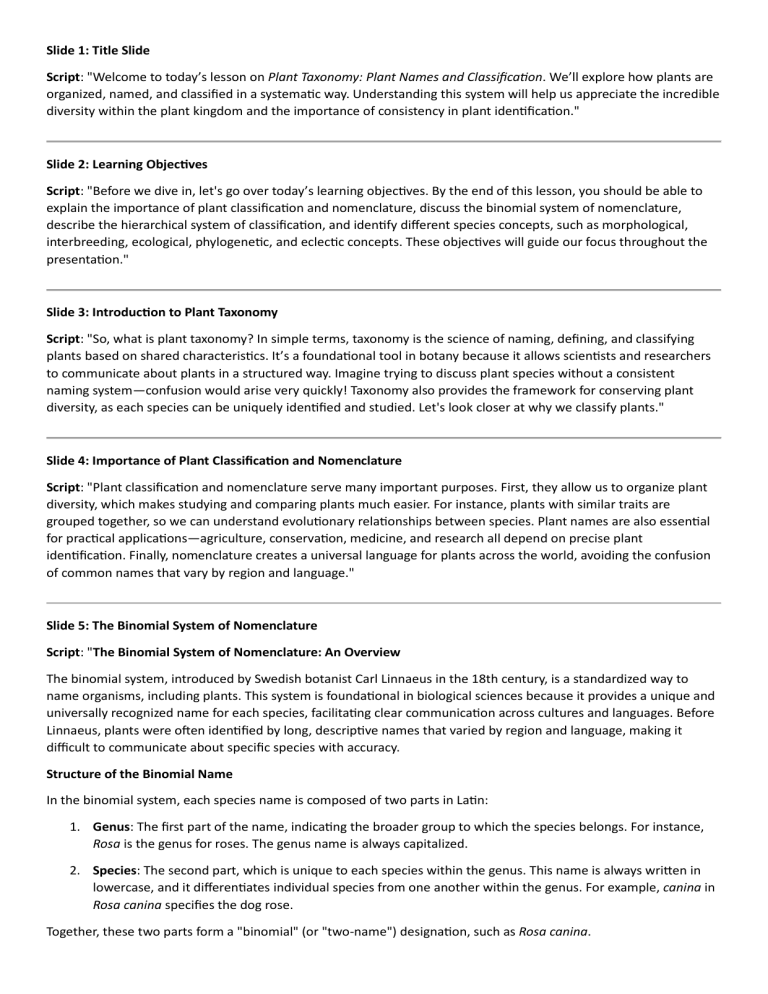 Slide 1: Title Slide

Script: "Welcome to today's lesson on Plant Taxonomy: Plant Names and Classification. We'll explore how plants are organized, named, and classified in a systematic way. Understanding this system will help us appreciate the incredible diversity within the plant kingdom and the importance of consistency in plant identification."

Slide 2: Learning Objectives

Script: "Before we dive in, let's go over today's learning objectives. By the end of this lesson, you should be able to explain the importance of plant classification and nomenclature, discuss the binomial system of nomenclature, describe the hierarchical system of classification, and identify different species concepts, such as morphological, interbreeding, ecological, phylogenetic, and eclectic concepts. These objectives will guide our focus throughout the presentation."

Slide 3: Introduction to Plant Taxonomy

Script: "So, what is plant taxonomy? In simple terms, taxonomy is the science of naming, defining, and classifying plants based on shared characteristics. It's a foundational tool in botany because it allows scientists and researchers to communicate about plants in a structured way. Imagine trying to discuss plant species without a consistent naming system—confusion would arise very quickly! Taxonomy also provides the framework for conserving plant diversity, as each species can be uniquely identified and studied. Let's look closer at why we classify plants."

Slide 4: Importance of Plant Classification and Nomenclature

Script: "Plant classification and nomenclature serve many important purposes. First, they allow us to organize plant diversity, which makes studying and comparing plants much easier. For instance, plants with similar traits are grouped together, so we can understand evolutionary relationships between species. Plant names are also essential for practical applications—agriculture, conservation, medicine, and research all depend on precise plant identification. Finally, nomenclature creates a universal language for plants across the world, avoiding the confusion of common names that vary by region and language."

Slide 5: The Binomial System of Nomenclature

Script: "The Binomial System of Nomenclature: An Overview

The binomial system, introduced by Swedish botanist Carl Linnaeus in the 18th century, is a standardized way to name organisms, including plants. This system is foundational in biological sciences because it provides a unique and universally recognized name for each species, facilitating clear communication across cultures and languages. Before Linnaeus, plants were often identified by long, descriptive names that varied by region and language, making it difficult to communicate about specific species with accuracy.

Structure of the Binomial Name

In the binomial system, each species name is composed of two parts in Latin:

1. Genus: The first part of the name, indicating the broader group to which the species belongs. For instance, Rosa is the genus for roses. The genus name is always capitalized.

2. Species: The second part, which is unique to each species within the genus. This name is always written in lowercase, and it differentiates individual species from one another within the genus. For example, canina in Rosa canina specifies the dog rose.

Together, these two parts form a "binomial" (or "two-name") designation, such as Rosa canina.